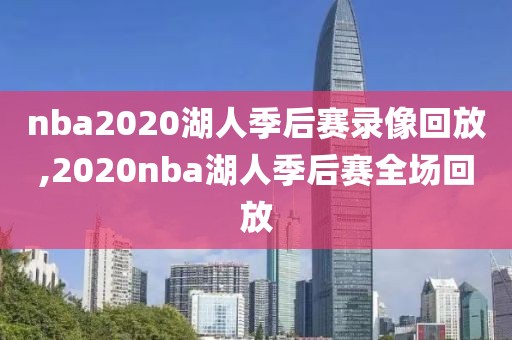 nba2020湖人季后赛录像回放,2020nba湖人季后赛全场回放